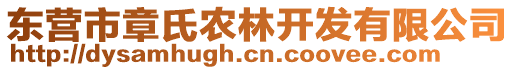 东营市章氏农林开发有限公司
http://dysamhugh.cn.coovee.com